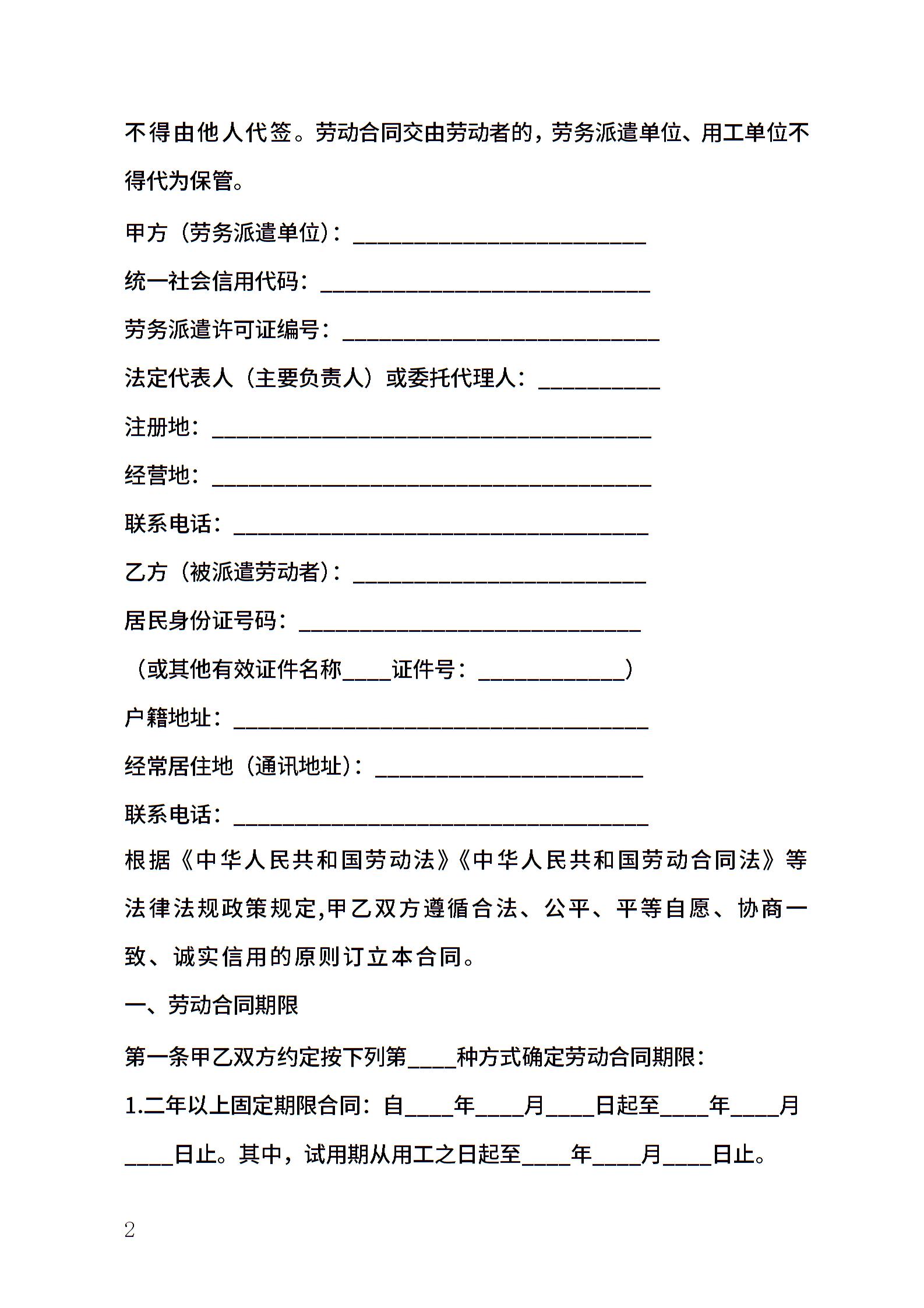 不得由他人代签。劳动合同交由劳动者的，劳务派遣单位、用工单位不得代为保管。

甲方（劳务派遣单位）：________________________

统一社会信用代码：___________________________

劳务派遣许可证编号：__________________________

法定代表人（主要负责人）或委托代理人：__________

注册地：____________________________________

经营地：____________________________________

联系电话：__________________________________

乙方（被派遣劳动者）：________________________

居民身份证号码：____________________________

（或其他有效证件名称____证件号：____________）

户籍地址：__________________________________

经常居住地（通讯地址）：______________________

联系电话：__________________________________

根据《中华人民共和国劳动法》《中华人民共和国劳动合同法》等法律法规政策规定,甲乙双方遵循合法、公平、平等自愿、协商一致、诚实信用的原则订立本合同。

一、劳动合同期限

第一条甲乙双方约定按下列第____种方式确定劳动合同期限：

1.二年以上固定期限合同：自____年____月____日起至____年____月____日止。其中，试用期从用工之日起至____年____月____日止。

2